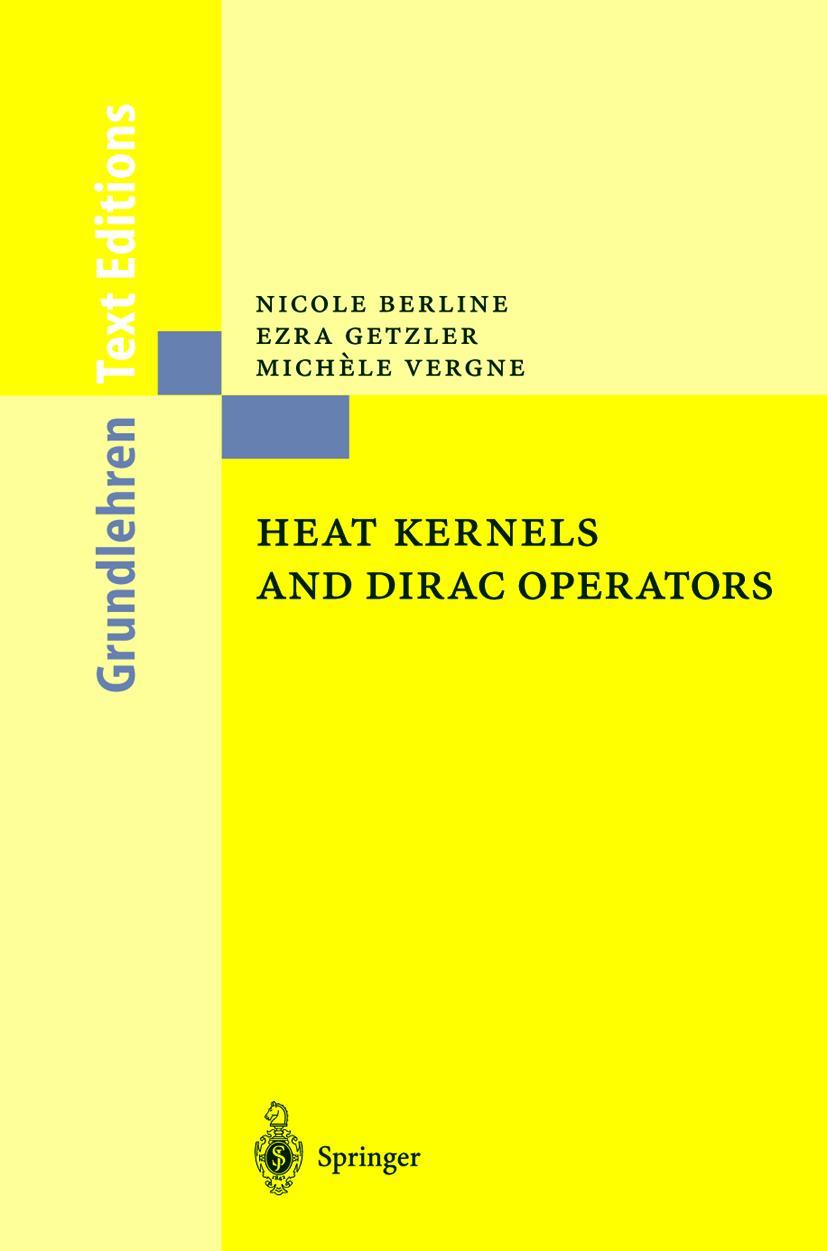 Grundlehren Text Editions

NICOLE BERLINE
EZRA GETZLER
MICHÈLE VERGNE

HEAT KERNELS
AND DIRAC OPERATORS

Springer